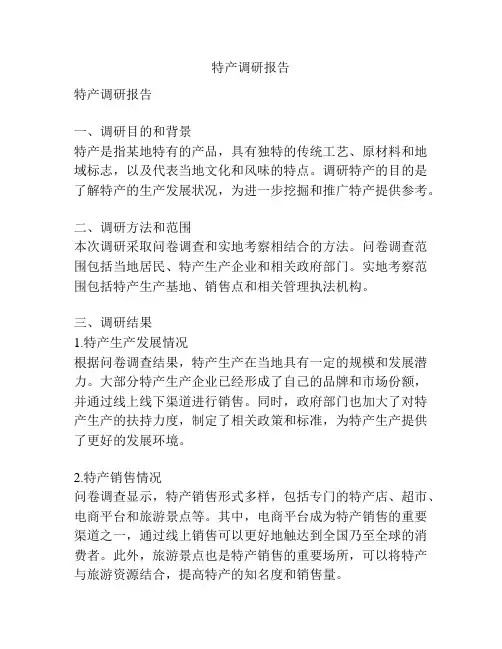 特产调研报告

特产调研报告

一、调研目的和背景
特产是指某地特有的产品，具有独特的传统工艺、原材料和地域标志，以及代表当地文化和风味的特点。调研特产的目的是了解特产的生产发展状况，为进一步挖掘和推广特产提供参考。

二、调研方法和范围
本次调研采取问卷调查和实地考察相结合的方法。问卷调查范围包括当地居民、特产生产企业和相关政府部门。实地考察范围包括特产生产基地、销售点和相关管理执法机构。

三、调研结果
1.特产生产发展情况
根据问卷调查结果，特产生产在当地具有一定的规模和发展潜力。大部分特产生产企业已经形成了自己的品牌和市场份额，并通过线上线下渠道进行销售。同时，政府部门也加大了对特产生产的扶持力度，制定了相关政策和标准，为特产生产提供了更好的发展环境。

2.特产销售情况
问卷调查显示，特产销售形式多样，包括专门的特产店、超市、电商平台和旅游景点等。其中，电商平台成为特产销售的重要渠道之一，通过线上销售可以更好地触达到全国乃至全球的消费者。此外，旅游景点也是特产销售的重要场所，可以将特产与旅游资源结合，提高特产的知名度和销售量。